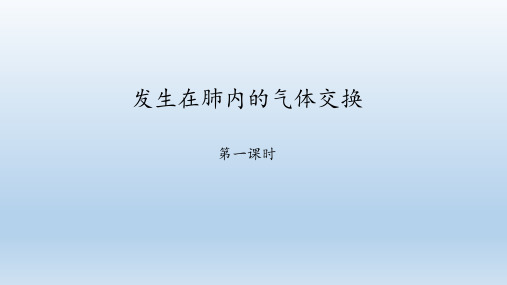 发生在肺内的气体交换

第一课时